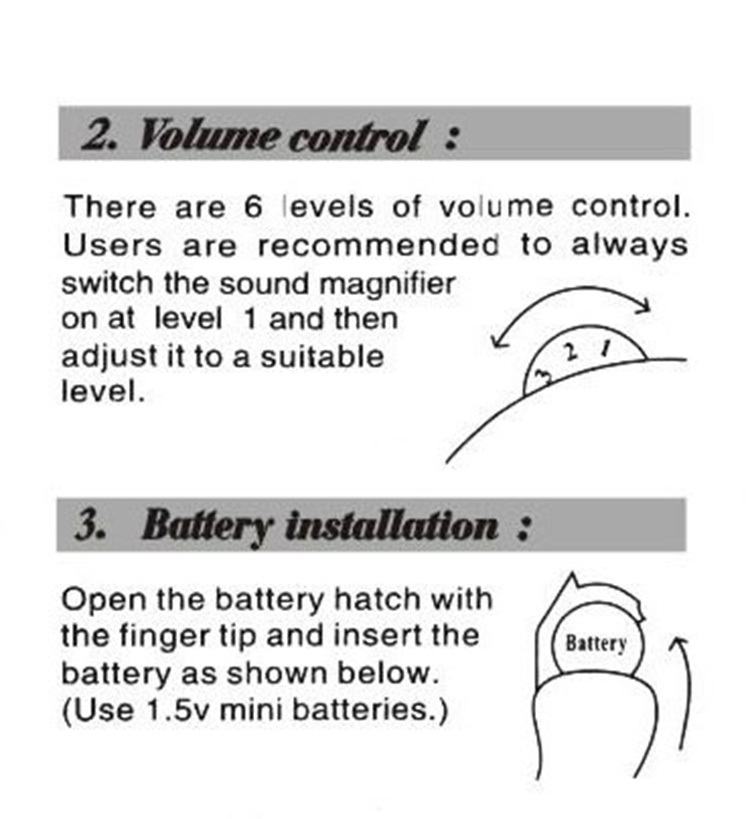 2. Volume control :

There are 6 levels of volume control. Users are recommended to always switch the sound magnifier on at level 1 and then adjust it to a suitable level.

3 2 1

3. Battery installation :

Open the battery hatch with the finger tip and insert the battery as shown below. (Use 1.5v mini batteries.)

Battery